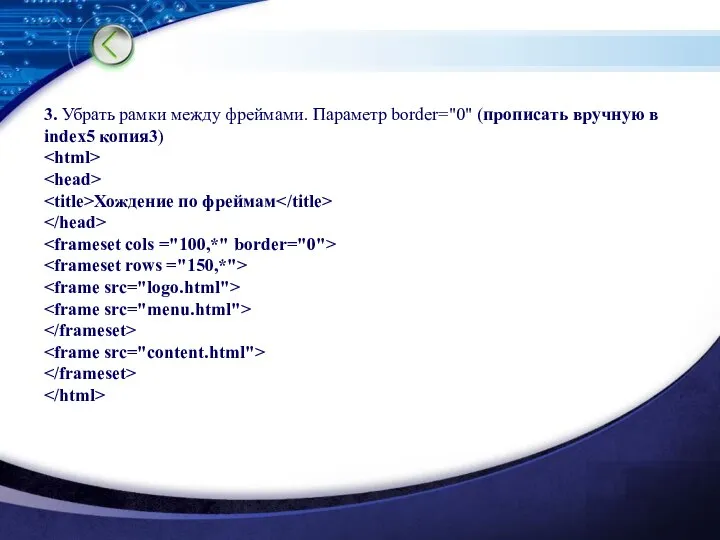 3. Убрать рамки между фреймами. Параметр border="0" (прописать вручную в index5 копия3)
<html>
<head>
<title>Хождение по фреймам</title>
</head>
<frameset cols ="100,*" border="0">
<frameset rows ="150,*">
<frame src="logo.html">
<frame src="menu.html">
</frameset>
<frame src="content.html">
</frameset>
</html>